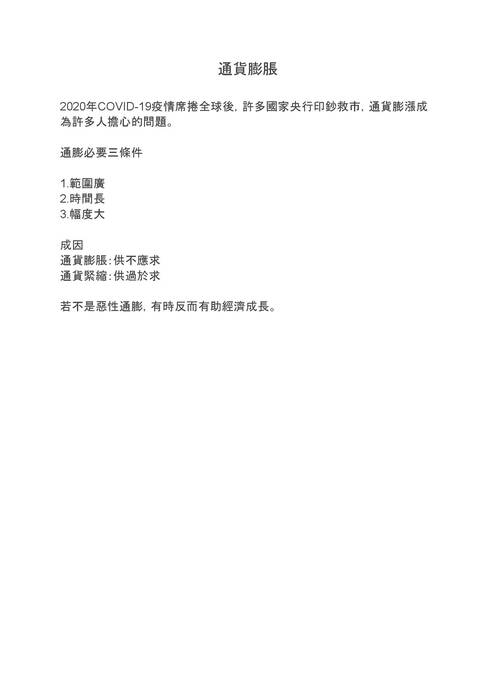 通貨膨脹

2020年COVID-19疫情席捲全球後，許多國家央行印鈔救市，通貨膨漲成為許多人擔心的問題。

通膨必要三條件

1.範圍廣
2.時間長
3.幅度大

成因
通貨膨脹:供不應求
通貨緊縮:供過於求

若不是惡性通膨，有時反而有助經濟成長。